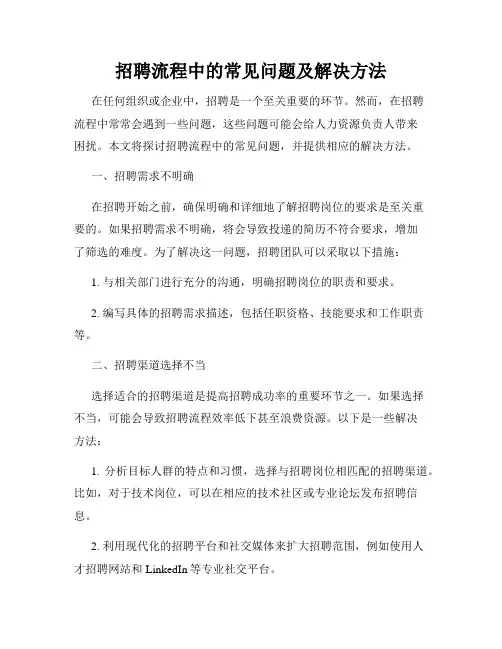 招聘流程中的常见问题及解决方法

在任何组织或企业中，招聘是一个至关重要的环节。然而，在招聘流程中常常会遇到一些问题，这些问题可能会给人力资源负责人带来困扰。本文将探讨招聘流程中的常见问题，并提供相应的解决方法。

一、招聘需求不明确

在招聘开始之前，确保明确和详细地了解招聘岗位的要求是至关重要的。如果招聘需求不明确，将会导致投递的简历不符合要求，增加了筛选的难度。为了解决这一问题，招聘团队可以采取以下措施：

1. 与相关部门进行充分的沟通，明确招聘岗位的职责和要求。

2. 编写具体的招聘需求描述，包括任职资格、技能要求和工作职责等。

二、招聘渠道选择不当

选择适合的招聘渠道是提高招聘成功率的重要环节之一。如果选择不当，可能会导致招聘流程效率低下甚至浪费资源。以下是一些解决方法：

1. 分析目标人群的特点和习惯，选择与招聘岗位相匹配的招聘渠道。比如，对于技术岗位，可以在相应的技术社区或专业论坛发布招聘信息。

2. 利用现代化的招聘平台和社交媒体来扩大招聘范围，例如使用人才招聘网站和 LinkedIn 等专业社交平台。